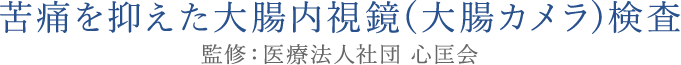 苦痛を抑えた大腸内視鏡（大腸カメラ）検査
監修：医療法人社団 心匡会